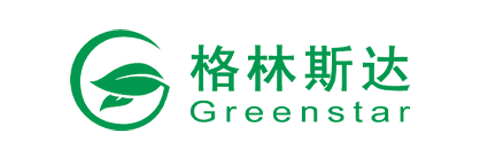 格林斯达
Greenstar